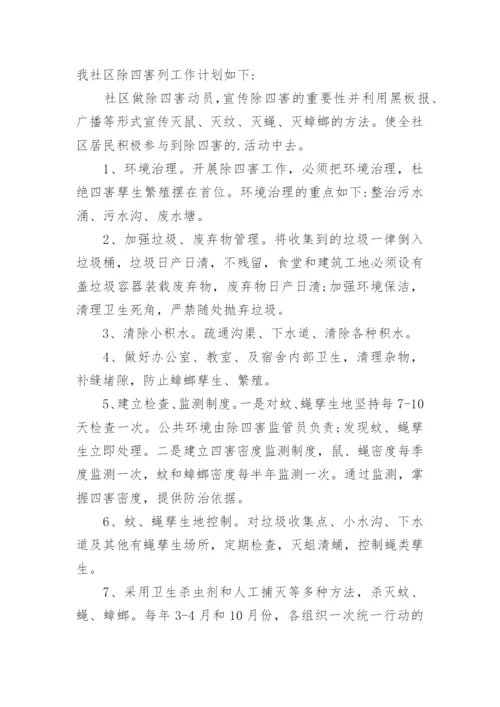 我社区除四害列工作计划如下：

社区做除四害动员，宣传除四害的重要性并利用黑板报、广播等形式宣传灭鼠、灭纹、灭蝇、灭蟑螂的方法。使全社区居民积极参与到除四害的.活动中去。

1、环境治理。开展除四害工作，必须把环境治理，杜绝四害孳生繁殖摆在首位。环境治理的重点如下：整治污水涌、污水沟、废水塘。

2、加强垃圾、废弃物管理。将收集到的垃圾一律倒入垃圾桶，垃圾日产日清，不残留，食堂和建筑工地必须设有盖垃圾容器装载废弃物，废弃物日产日清；加强环境保洁，清理卫生死角，严禁随处抛弃垃圾。

3、清除小积水。疏通沟渠、下水道、清除各种积水。

4、做好办公室、教室、及宿舍内部卫生，清理杂物，补缝堵隙，防止蟑螂孳生、繁殖。

5、建立检查、监测制度。一是对蚊、蝇孳生地坚持每7-10天检查一次。公共环境由除四害监管员负责；发现蚊、蝇孳生立即处理。二是建立四害密度监测制度，鼠、蝇密度每季度监测一次，蚊和蟑螂密度每半年监测一次。通过监测，掌握四害密度，提供防治依据。

6、蚊、蝇孳生地控制。对垃圾收集点、小水沟、下水道及其他有蝇孳生场所，定期检查，灭蛆清蛹，控制蝇类孳生。

7、采用卫生杀虫剂和人工捕灭等多种方法，杀灭蚊、蝇、蟑螂。每年3-4月和10月份，各组织一次统一行动的